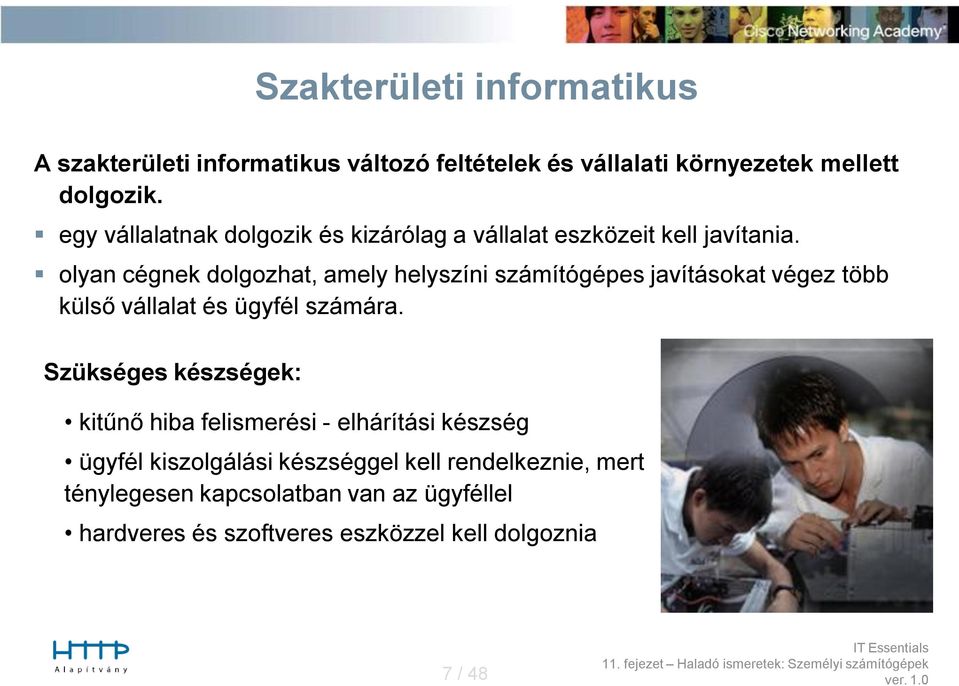 Cisco Networking Academy®

Szakterületi informatikus

A szakterületi informatikus változó feltételek és vállalati környezetek mellett dolgozik.

▪ egy vállalatnak dolgozik és kizárólag a vállalat eszközeit kell javítania.

▪ olyan cégnek dolgozhat, amely helyszíni számítógépes javításokat végez több külső vállalat és ügyfél számára.

Szükséges készségek:

• kitűnő hiba felismerési - elhárítási készség

• ügyfél kiszolgálási készséggel kell rendelkeznie, mert ténylegesen kapcsolatban van az ügyféllel

• hardveres és szoftveres eszközzel kell dolgoznia

HTTP
Alapítvány

7 / 48

IT Essentials
11. fejezet – Haladó ismeretek: Személyi számítógépek
ver. 1.0